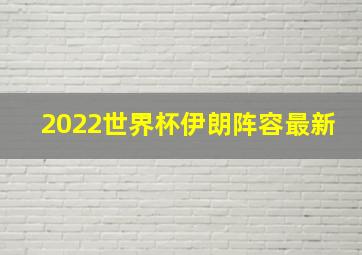 2022世界杯伊朗阵容最新